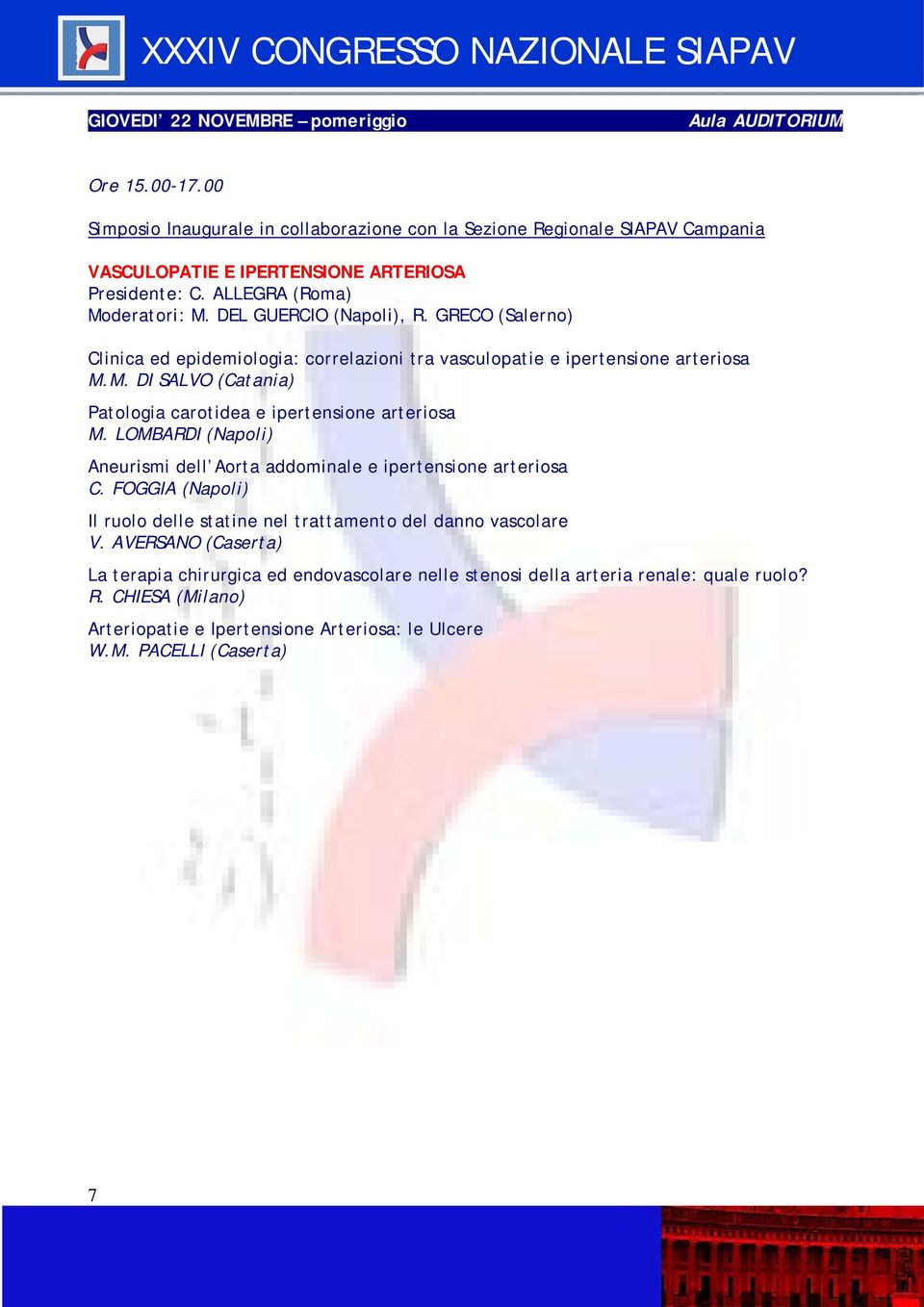 XXXIV CONGRESSO NAZIONALE SIAPAV

GIOVEDI' 22 NOVEMBRE – pomeriggio Aula AUDITORIUM

Ore 15.00-17.00

Simposio Inaugurale in collaborazione con la Sezione Regionale SIAPAV Campania

VASCULOPATIE E IPERTENSIONE ARTERIOSA
Presidente: C. ALLEGRA (Roma)
Moderatori: M. DEL GUERCIO (Napoli), R. GRECO (Salerno)

Clinica ed epidemiologia: correlazioni tra vasculopatie e ipertensione arteriosa
M.M. DI SALVO (Catania)

Patologia carotidea e ipertensione arteriosa
M. LOMBARDI (Napoli)

Aneurismi dell'Aorta addominale e ipertensione arteriosa
C. FOGGIA (Napoli)

Il ruolo delle statine nel trattamento del danno vascolare
V. AVERSANO (Caserta)

La terapia chirurgica ed endovascolare nelle stenosi della arteria renale: quale ruolo?
R. CHIESA (Milano)

Arteriopatie e Ipertensione Arteriosa: le Ulcere
W.M. PACELLI (Caserta)

7